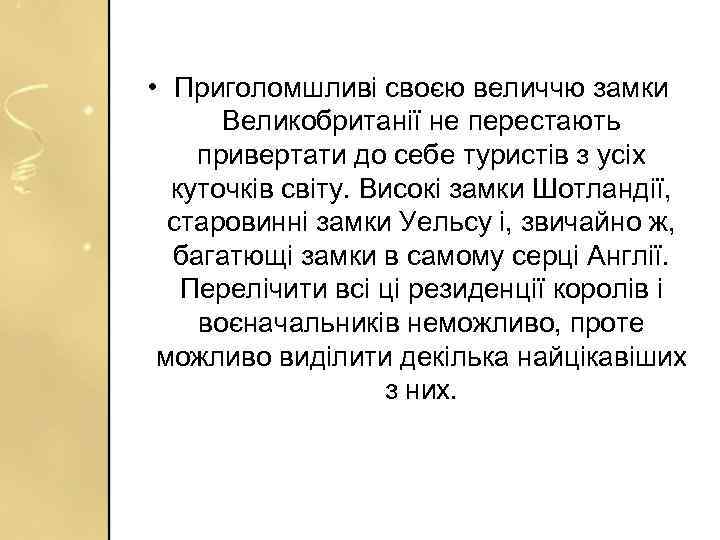 • Приголомшливі своєю величчю замки Великобританії не перестають привертати до себе туристів з усіх куточків світу. Високі замки Шотландії, старовинні замки Уельсу і, звичайно ж, багатющі замки в самому серці Англії. Перелічити всі ці резиденції королів і воєначальників неможливо, проте можливо виділити декілька найцікавіших з них.